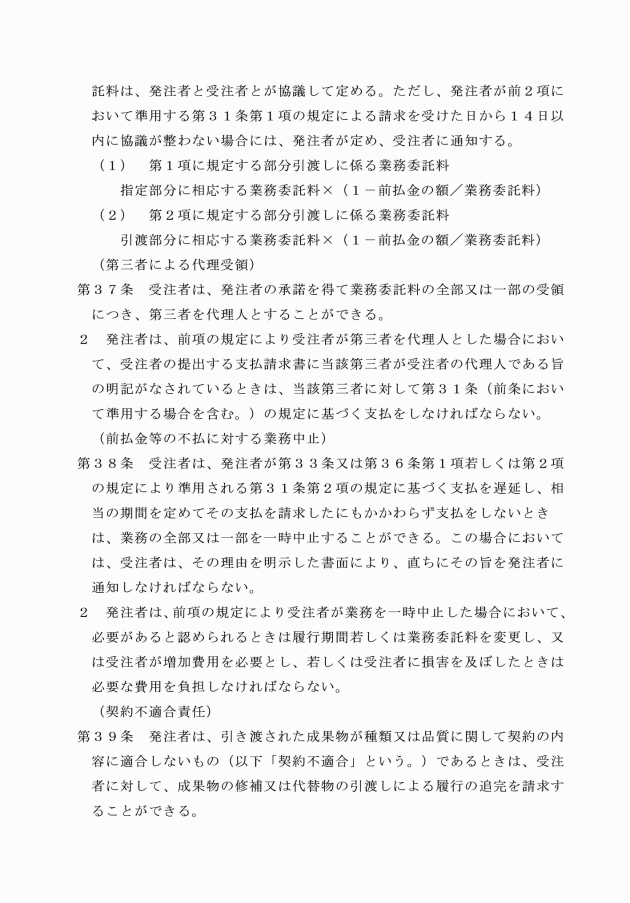 託料は、発注者と受注者とが協議して定める。ただし、発注者が前２項において準用する第３１条第１項の規定による請求を受けた日から１４日以内に協議が整わない場合には、発注者が定め、受注者に通知する。

（１）　第１項に規定する部分引渡しに係る業務委託料

指定部分に相応する業務委託料×（１－前払金の額／業務委託料）

（２）　第２項に規定する部分引渡しに係る業務委託料

引渡部分に相応する業務委託料×（１－前払金の額／業務委託料）

（第三者による代理受領）

第３７条　受注者は、発注者の承諾を得て業務委託料の全部又は一部の受領につき、第三者を代理人とすることができる。

２　発注者は、前項の規定により受注者が第三者を代理人とした場合において、受注者の提出する支払請求書に当該第三者が受注者の代理人である旨の明記がなされているときは、当該第三者に対して第３１条（前条において準用する場合を含む。）の規定に基づく支払をしなければならない。

（前払金等の不払に対する業務中止）

第３８条　受注者は、発注者が第３３条又は第３６条第１項若しくは第２項の規定により準用される第３１条第２項の規定に基づく支払を遅延し、相当の期間を定めてその支払を請求したにもかかわらず支払をしないときは、業務の全部又は一部を一時中止することができる。この場合においては、受注者は、その理由を明示した書面により、直ちにその旨を発注者に通知しなければならない。

２　発注者は、前項の規定により受注者が業務を一時中止した場合において、必要があると認められるときは履行期間若しくは業務委託料を変更し、又は受注者が増加費用を必要とし、若しくは受注者に損害を及ぼしたときは必要な費用を負担しなければならない。

（契約不適合責任）

第３９条　発注者は、引き渡された成果物が種類又は品質に関して契約の内容に適合しないもの（以下「契約不適合」という。）であるときは、受注者に対して、成果物の修補又は代替物の引渡しによる履行の追完を請求することができる。